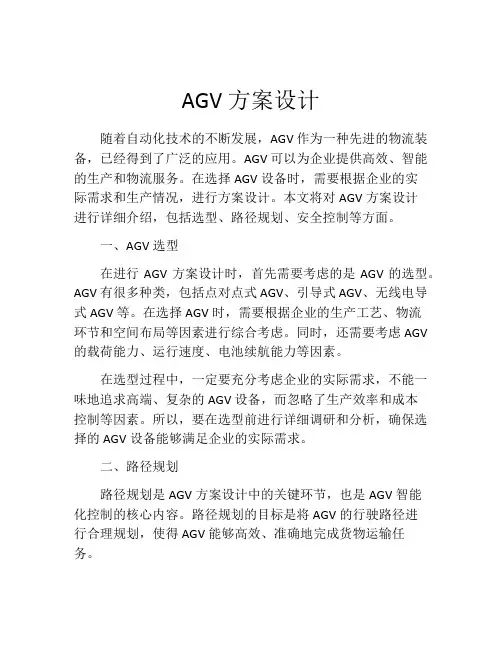 AGV 方案设计

随着自动化技术的不断发展，AGV 作为一种先进的物流装备，已经得到了广泛的应用。AGV 可以为企业提供高效、智能的生产和物流服务。在选择 AGV 设备时，需要根据企业的实际需求和生产情况，进行方案设计。本文将对 AGV 方案设计进行详细介绍，包括选型、路径规划、安全控制等方面。

一、AGV 选型

在进行 AGV 方案设计时，首先需要考虑的是 AGV 的选型。AGV 有很多种类，包括点对点式 AGV、引导式 AGV、无线电导式 AGV 等。在选择 AGV 时，需要根据企业的生产工艺、物流环节和空间布局等因素进行综合考虑。同时，还需要考虑 AGV 的载荷能力、运行速度、电池续航能力等因素。

在选型过程中，一定要充分考虑企业的实际需求，不能一味地追求高端、复杂的 AGV 设备，而忽略了生产效率和成本控制等因素。所以，要在选型前进行详细调研和分析，确保选择的 AGV 设备能够满足企业的实际需求。

二、路径规划

路径规划是 AGV 方案设计中的关键环节，也是 AGV 智能化控制的核心内容。路径规划的目标是将 AGV 的行驶路径进行合理规划，使得 AGV 能够高效、准确地完成货物运输任务。